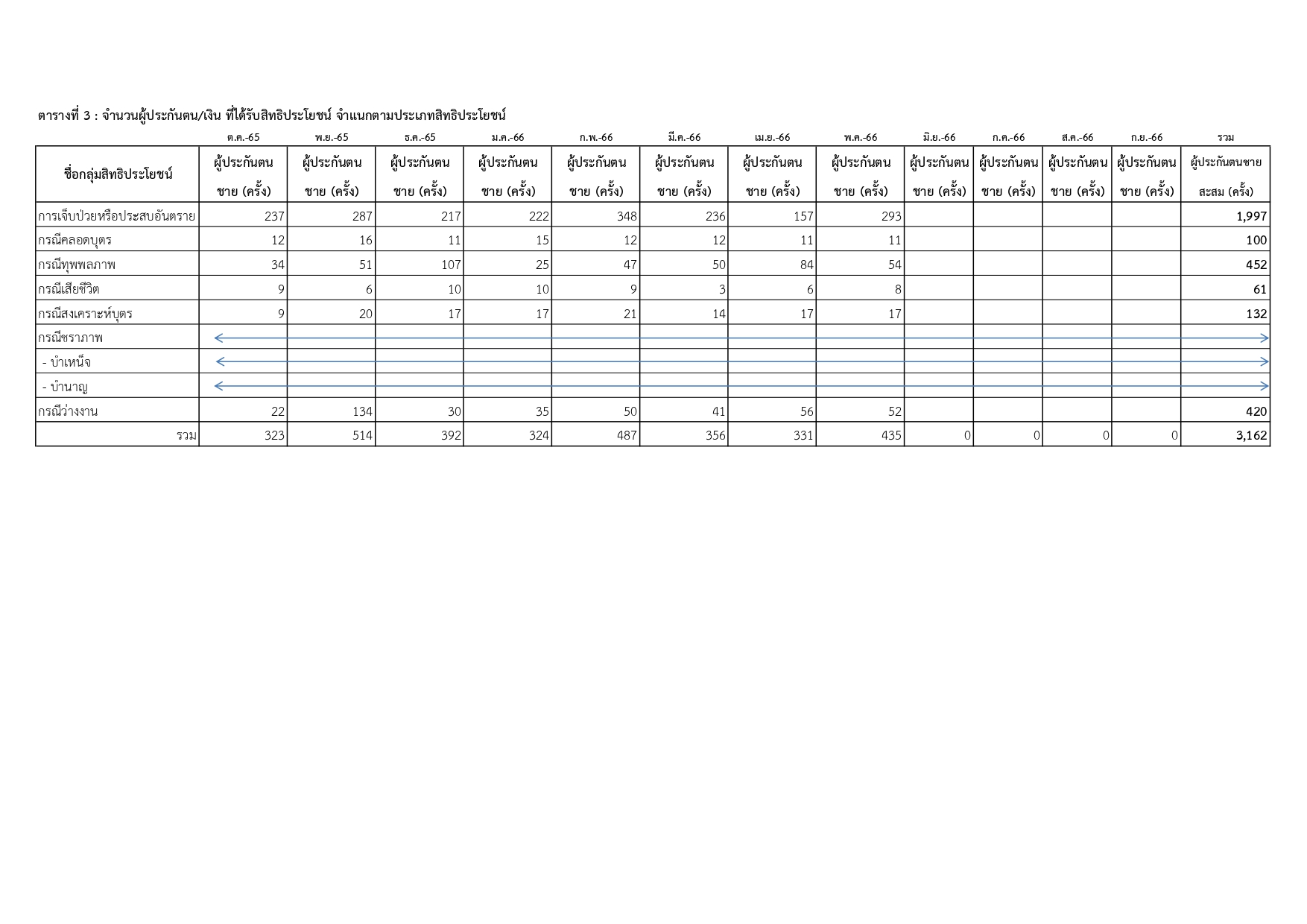 ตารางที่ 3 : จำนวนผู้ประกันตน/เงิน ที่ได้รับสิทธิประโยชน์ จำแนกตามประเภทสิทธิประโยชน์

| | ต.ค.-65 | พ.ย.-65 | ธ.ค.-65 | ม.ค.-66 | ก.พ.-66 | มี.ค.-66 | เม.ย.-66 | พ.ค.-66 | มิ.ย.-66 | ก.ค.-66 | ส.ค.-66 | ก.ย.-66 | รวม |
|---|---|---|---|---|---|---|---|---|---|---|---|---|---|
| ชื่อกลุ่มสิทธิประโยชน์ | ผู้ประกันตน ชาย (ครั้ง) | ผู้ประกันตน ชาย (ครั้ง) | ผู้ประกันตน ชาย (ครั้ง) | ผู้ประกันตน ชาย (ครั้ง) | ผู้ประกันตน ชาย (ครั้ง) | ผู้ประกันตน ชาย (ครั้ง) | ผู้ประกันตน ชาย (ครั้ง) | ผู้ประกันตน ชาย (ครั้ง) | ผู้ประกันตน ชาย (ครั้ง) | ผู้ประกันตน ชาย (ครั้ง) | ผู้ประกันตน ชาย (ครั้ง) | ผู้ประกันตน ชาย (ครั้ง) | ผู้ประกันตนชาย สะสม (ครั้ง) |
| การเจ็บป่วยหรือประสบอันตราย | 237 | 287 | 217 | 222 | 348 | 236 | 157 | 293 | | | | | 1,997 |
| กรณีคลอดบุตร | 12 | 16 | 11 | 15 | 12 | 12 | 11 | 11 | | | | | 100 |
| กรณีทุพพลภาพ | 34 | 51 | 107 | 25 | 47 | 50 | 84 | 54 | | | | | 452 |
| กรณีเสียชีวิต | 9 | 6 | 10 | 10 | 9 | 3 | 6 | 8 | | | | | 61 |
| กรณีสงเคราะห์บุตร | 9 | 20 | 17 | 17 | 21 | 14 | 17 | 17 | | | | | 132 |
| กรณีชราภาพ | | | | | | | | | | | | | |
| - บำเหน็จ | | | | | | | | | | | | | |
| - บำนาญ | | | | | | | | | | | | | |
| กรณีว่างงาน | 22 | 134 | 30 | 35 | 50 | 41 | 56 | 52 | | | | | 420 |
| รวม | 323 | 514 | 392 | 324 | 487 | 356 | 331 | 435 | 0 | 0 | 0 | 0 | 3,162 |